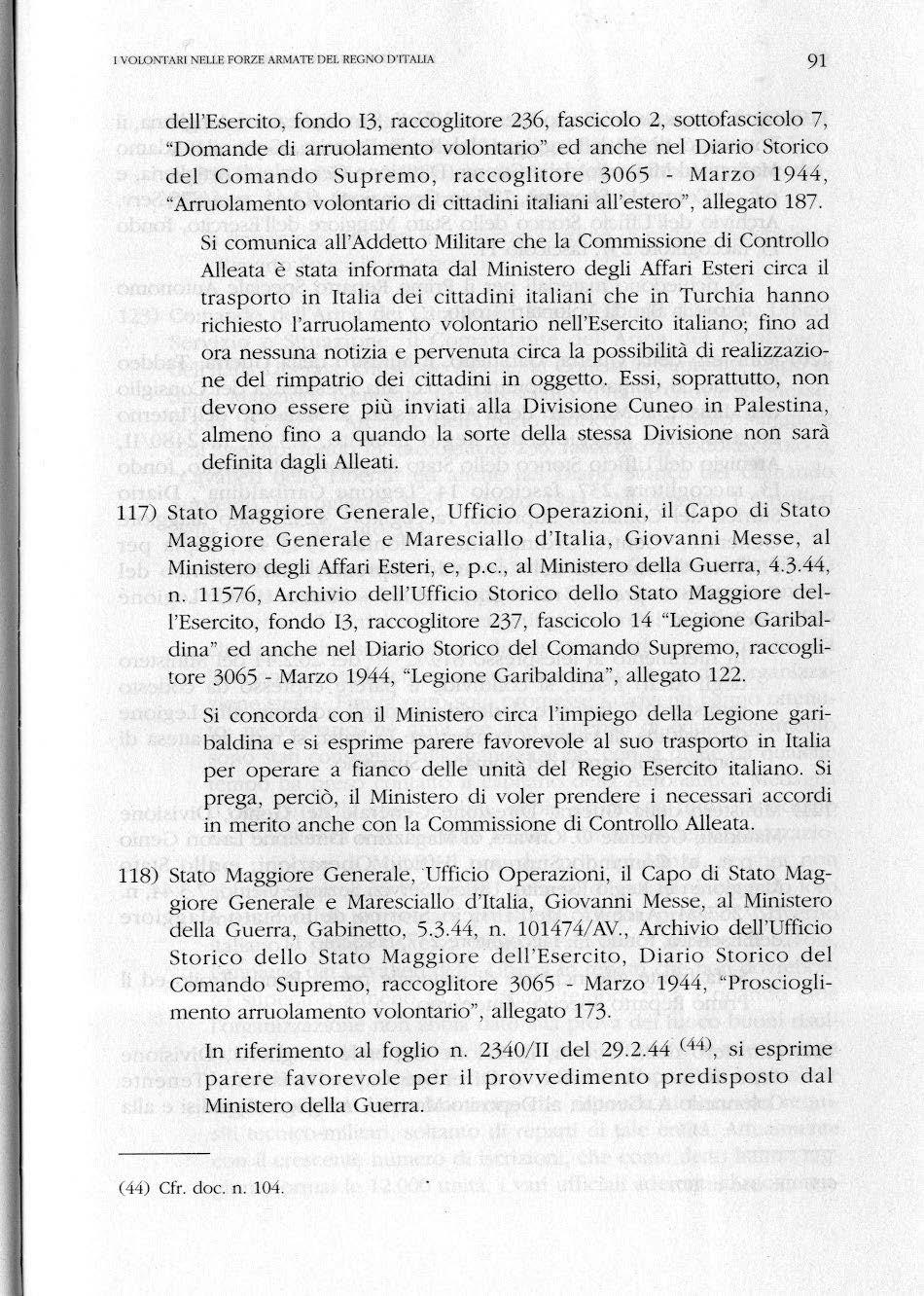 I VOLONTARI NELLE FORZE ARMATE DEL REGNO D'ITALIA

91

dell'Esercito, fondo I3, raccoglitore 236, fascicolo 2, sottofascicolo 7, "Domande di arruolamento volontario" ed anche nel Diario Storico del Comando Supremo, raccoglitore 3065 - Marzo 1944, "Arruolamento volontario di cittadini italiani all'estero", allegato 187.

Si comunica all'Addetto Militare che la Commissione di Controllo Alleata è stata informata dal Ministero degli Affari Esteri circa il trasporto in Italia dei cittadini italiani che in Turchia hanno richiesto l'arruolamento volontario nell'Esercito italiano; fino ad ora nessuna notizia e pervenuta circa la possibilità di realizzazione del rimpatrio dei cittadini in oggetto. Essi, soprattutto, non devono essere più inviati alla Divisione Cuneo in Palestina, almeno fino a quando la sorte della stessa Divisione non sarà definita dagli Alleati.

117) Stato Maggiore Generale, Ufficio Operazioni, il Capo di Stato Maggiore Generale e Maresciallo d'Italia, Giovanni Messe, al Ministero degli Affari Esteri, e, p.c., al Ministero della Guerra, 4.3.44, n. 11576, Archivio dell'Ufficio Storico dello Stato Maggiore dell'Esercito, fondo I3, raccoglitore 237, fascicolo 14 "Legione Garibaldina" ed anche nel Diario Storico del Comando Supremo, raccoglitore 3065 - Marzo 1944, "Legione Garibaldina", allegato 122.

Si concorda con il Ministero circa l'impiego della Legione garibaldina e si esprime parere favorevole al suo trasporto in Italia per operare a fianco delle unità del Regio Esercito italiano. Si prega, perciò, il Ministero di voler prendere i necessari accordi in merito anche con la Commissione di Controllo Alleata.

118) Stato Maggiore Generale, Ufficio Operazioni, il Capo di Stato Maggiore Generale e Maresciallo d'Italia, Giovanni Messe, al Ministero della Guerra, Gabinetto, 5.3.44, n. 101474/AV., Archivio dell'Ufficio Storico dello Stato Maggiore dell'Esercito, Diario Storico del Comando Supremo, raccoglitore 3065 - Marzo 1944, "Proscioglimento arruolamento volontario", allegato 173.

In riferimento al foglio n. 2340/II del 29.2.44 $^{(44)}$, si esprime parere favorevole per il provvedimento predisposto dal Ministero della Guerra.

(44) Cfr. doc. n. 104.